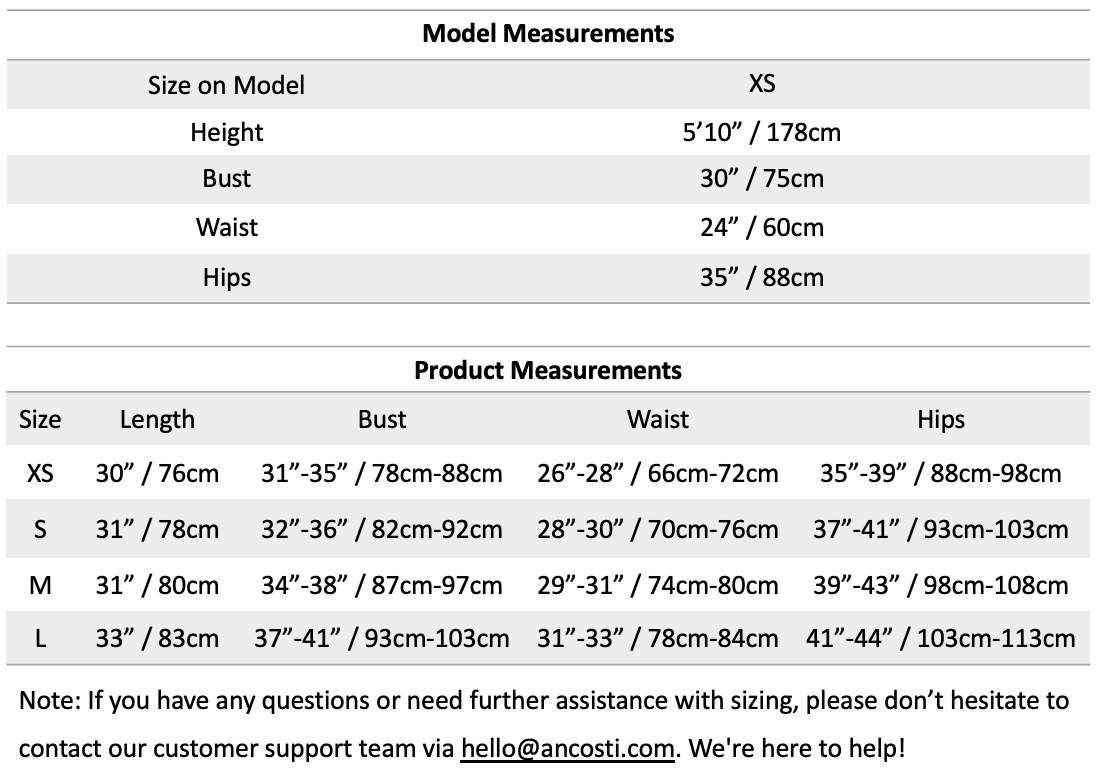 **Model Measurements**

| Size on Model | XS |
|---|---|
| Height | 5’10” / 178cm |
| Bust | 30” / 75cm |
| Waist | 24” / 60cm |
| Hips | 35” / 88cm |

**Product Measurements**

| Size | Length | Bust | Waist | Hips |
|---|---|---|---|---|
| XS | 30” / 76cm | 31”-35” / 78cm-88cm | 26”-28” / 66cm-72cm | 35”-39” / 88cm-98cm |
| S | 31” / 78cm | 32”-36” / 82cm-92cm | 28”-30” / 70cm-76cm | 37”-41” / 93cm-103cm |
| M | 31” / 80cm | 34”-38” / 87cm-97cm | 29”-31” / 74cm-80cm | 39”-43” / 98cm-108cm |
| L | 33” / 83cm | 37”-41” / 93cm-103cm | 31”-33” / 78cm-84cm | 41”-44” / 103cm-113cm |

Note: If you have any questions or need further assistance with sizing, please don’t hesitate to contact our customer support team via hello@ancosti.com. We're here to help!